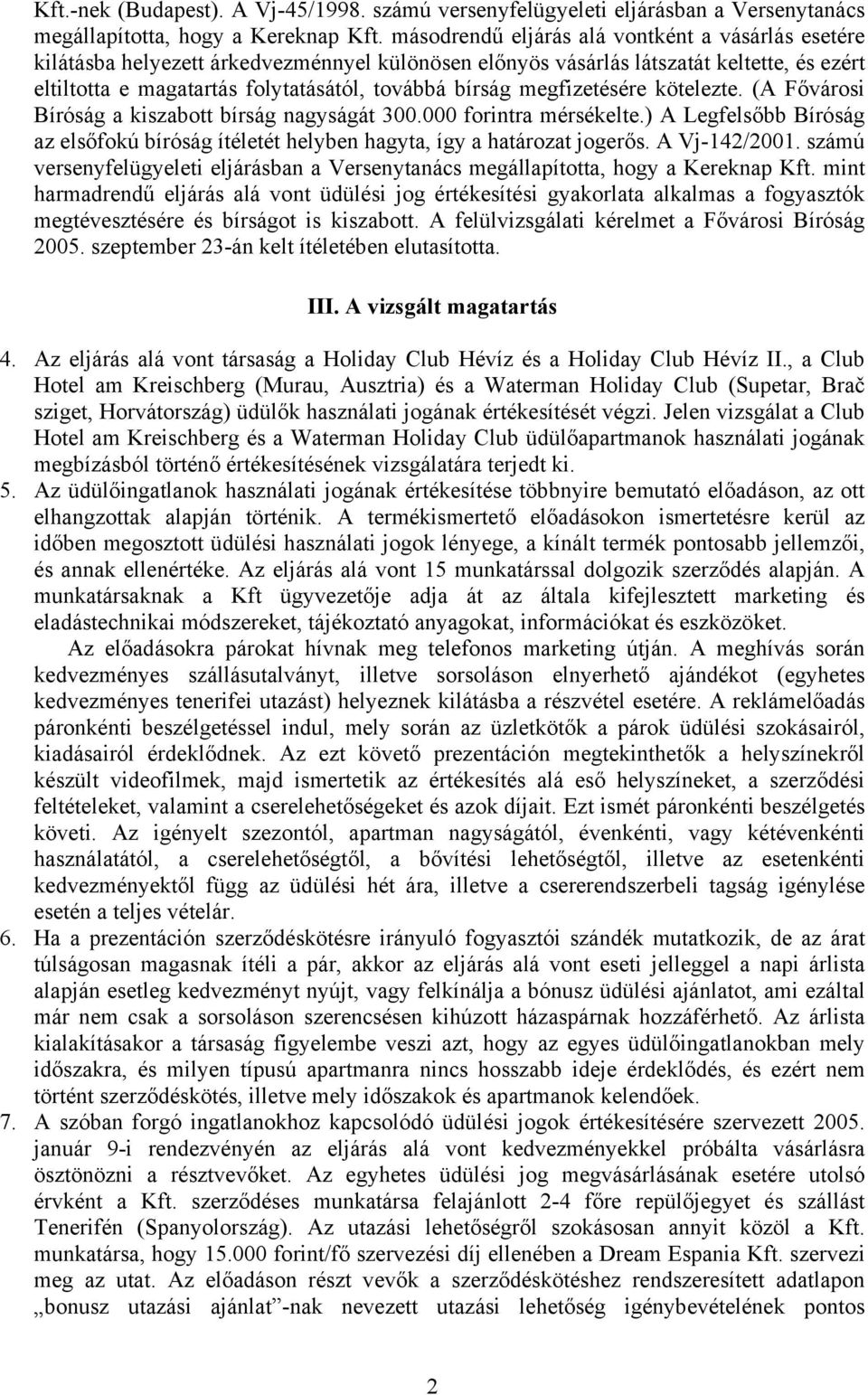 Kft.-nek (Budapest). A Vj-45/1998. számú versenyfelügyeleti eljárásban a Versenytanács megállapította, hogy a Kereknap Kft. másodrendű eljárás alá vontként a vásárlás esetére kilátásba helyezett árkedvezménnyel különösen előnyös vásárlás látszatát keltette, és ezért eltiltotta e magatartás folytatásától, továbbá bírság megfizetésére kötelezte. (A Fővárosi Bíróság a kiszabott bírság nagyságát 300.000 forintra mérsékelte.) A Legfelsőbb Bíróság az elsőfokú bíróság ítéletét helyben hagyta, így a határozat jogerős. A Vj-142/2001. számú versenyfelügyeleti eljárásban a Versenytanács megállapította, hogy a Kereknap Kft. mint harmadrendű eljárás alá vont üdülési jog értékesítési gyakorlata alkalmas a fogyasztók megtévesztésére és bírságot is kiszabott. A felülvizsgálati kérelmet a Fővárosi Bíróság 2005. szeptember 23-án kelt ítéletében elutasította.

III. A vizsgált magatartás

4. Az eljárás alá vont társaság a Holiday Club Hévíz és a Holiday Club Hévíz II., a Club Hotel am Kreischberg (Murau, Ausztria) és a Waterman Holiday Club (Supetar, Brač sziget, Horvátország) üdülők használati jogának értékesítését végzi. Jelen vizsgálat a Club Hotel am Kreischberg és a Waterman Holiday Club üdülőapartmanok használati jogának megbízásból történő értékesítésének vizsgálatára terjedt ki.

5. Az üdülőingatlanok használati jogának értékesítése többnyire bemutató előadáson, az ott elhangzottak alapján történik. A termékismertető előadásokon ismertetésre kerül az időben megosztott üdülési használati jogok lényege, a kínált termék pontosabb jellemzői, és annak ellenértéke. Az eljárás alá vont 15 munkatárssal dolgozik szerződés alapján. A munkatársaknak a Kft ügyvezetője adja át az általa kifejlesztett marketing és eladástechnikai módszereket, tájékoztató anyagokat, információkat és eszközöket.

Az előadásokra párokat hívnak meg telefonos marketing útján. A meghívás során kedvezményes szállásutalványt, illetve sorsoláson elnyerhető ajándékot (egyhetes kedvezményes tenerifei utazást) helyeznek kilátásba a részvétel esetére. A reklámelőadás páronkénti beszélgetéssel indul, mely során az üzletkötők a párok üdülési szokásairól, kiadásairól érdeklődnek. Az ezt követő prezentáción megtekinthetők a helyszínekről készült videofilmek, majd ismertetik az értékesítés alá eső helyszíneket, a szerződési feltételeket, valamint a cserelehetőségeket és azok díjait. Ezt ismét páronkénti beszélgetés követi. Az igényelt szezontól, apartman nagyságától, évenkénti, vagy kétévenkénti használatától, a cserelehetőségtől, a bővítési lehetőségtől, illetve az esetenkénti kedvezményektől függ az üdülési hét ára, illetve a csererendszerbeli tagság igénylése esetén a teljes vételár.

6. Ha a prezentáción szerződéskötésre irányuló fogyasztói szándék mutatkozik, de az árat túlságosan magasnak ítéli a pár, akkor az eljárás alá vont eseti jelleggel a napi árlista alapján esetleg kedvezményt nyújt, vagy felkínálja a bónusz üdülési ajánlatot, ami ezáltal már nem csak a sorsoláson szerencsésen kihúzott házaspárnak hozzáférhető. Az árlista kialakításakor a társaság figyelembe veszi azt, hogy az egyes üdülőingatlanokban mely időszakra, és milyen típusú apartmanra nincs hosszabb ideje érdeklődés, és ezért nem történt szerződéskötés, illetve mely időszakok és apartmanok kelendőek.

7. A szóban forgó ingatlanokhoz kapcsolódó üdülési jogok értékesítésére szervezett 2005. január 9-i rendezvényén az eljárás alá vont kedvezményekkel próbálta vásárlásra ösztönözni a résztvevőket. Az egyhetes üdülési jog megvásárlásának esetére utolsó érvként a Kft. szerződéses munkatársa felajánlott 2-4 főre repülőjegyet és szállást Tenerifén (Spanyolország). Az utazási lehetőségről szokásosan annyit közöl a Kft. munkatársa, hogy 15.000 forint/fő szervezési díj ellenében a Dream Espania Kft. szervezi meg az utat. Az előadáson részt vevők a szerződéskötéshez rendszeresített adatlapon „bonusz utazási ajánlat”-nak nevezett utazási lehetőség igénybevételének pontos

2